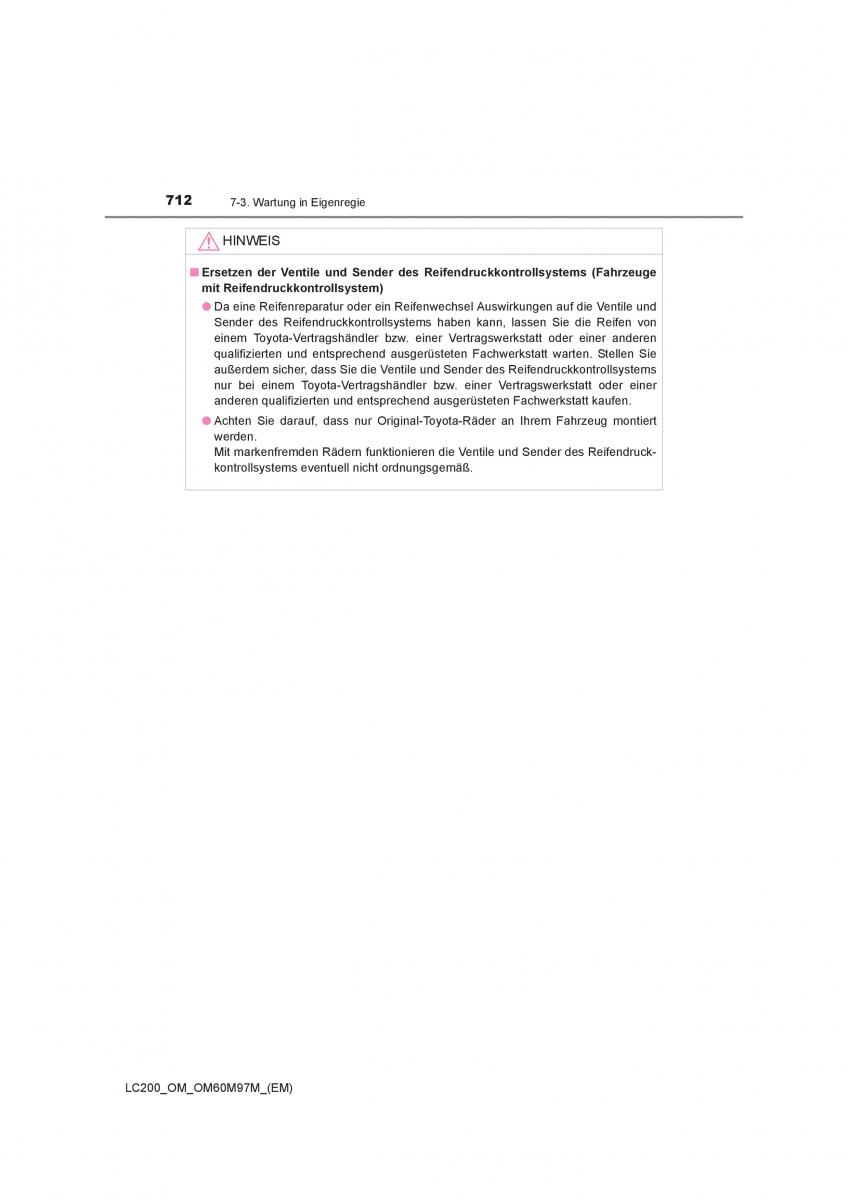 712 7-3. Wartung in Eigenregie

HINWEIS

■ Ersetzen der Ventile und Sender des Reifendruckkontrollsystems (Fahrzeuge mit Reifendruckkontrollsystem)

● Da eine Reifenreparatur oder ein Reifenwechsel Auswirkungen auf die Ventile und Sender des Reifendruckkontrollsystems haben kann, lassen Sie die Reifen von einem Toyota-Vertragshändler bzw. einer Vertragswerkstatt oder einer anderen qualifizierten und entsprechend ausgerüsteten Fachwerkstatt warten. Stellen Sie außerdem sicher, dass Sie die Ventile und Sender des Reifendruckkontrollsystems nur bei einem Toyota-Vertragshändler bzw. einer Vertragswerkstatt oder einer anderen qualifizierten und entsprechend ausgerüsteten Fachwerkstatt kaufen.

● Achten Sie darauf, dass nur Original-Toyota-Räder an Ihrem Fahrzeug montiert werden.
Mit markenfremden Rädern funktionieren die Ventile und Sender des Reifendruckkontrollsystems eventuell nicht ordnungsgemäß.

LC200_OM_OM60M97M_(EM)